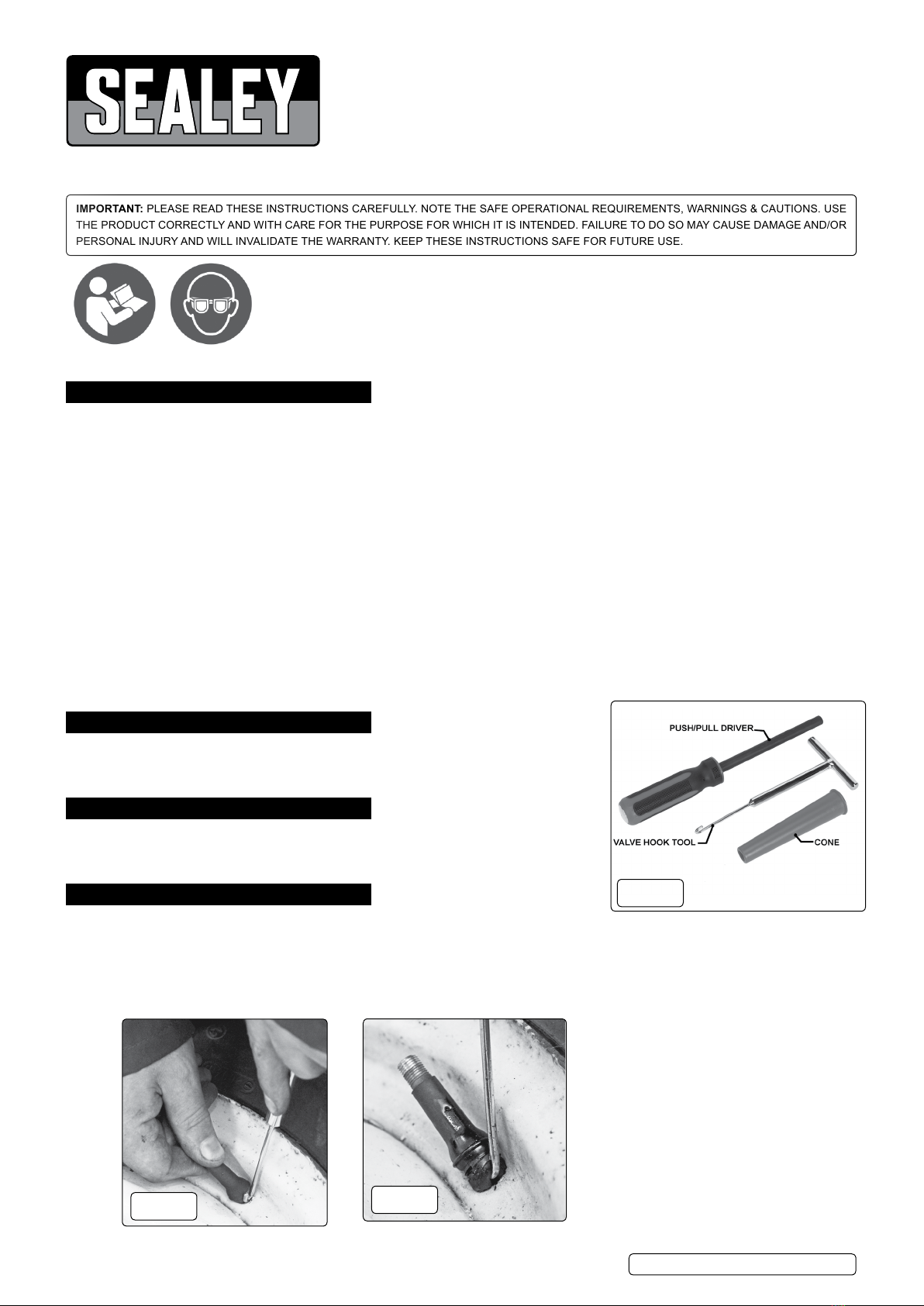 SEALEY

IMPORTANT: PLEASE READ THESE INSTRUCTIONS CAREFULLY. NOTE THE SAFE OPERATIONAL REQUIREMENTS, WARNINGS & CAUTIONS. USE THE PRODUCT CORRECTLY AND WITH CARE FOR THE PURPOSE FOR WHICH IT IS INTENDED. FAILURE TO DO SO MAY CAUSE DAMAGE AND/OR PERSONAL INJURY AND WILL INVALIDATE THE WARRANTY. KEEP THESE INSTRUCTIONS SAFE FOR FUTURE USE.

PUSH/PULL DRIVER

VALVE HOOK TOOL

CONE